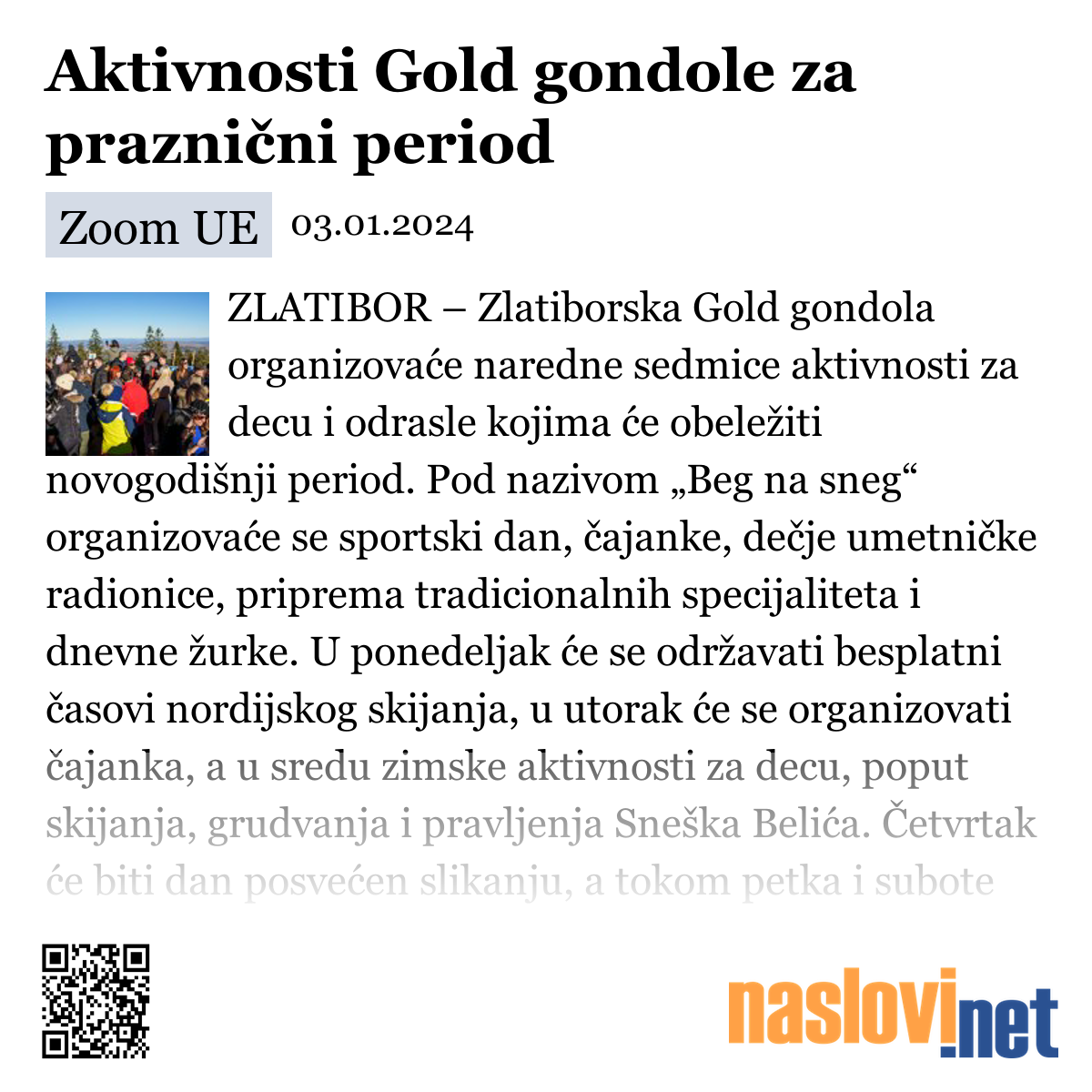 Aktivnosti Gold gondole za praznični period

Zoom UE 03.01.2024

ZLATIBOR – Zlatiborska Gold gondola organizovaće naredne sedmice aktivnosti za decu i odrasle kojima će obeležiti novogodišnji period. Pod nazivom „Beg na sneg“ organizovaće se sportski dan, čajanke, dečje umetničke radionice, priprema tradicionalnih specijaliteta i dnevne žurke. U ponedeljak će se održavati besplatni časovi nordijskog skijanja, u utorak će se organizovati čajanka, a u sredu zimske aktivnosti za decu, poput skijanja, grudvanja i pravljenja Sneška Belića. Četvrtak će biti dan posvećen slikanju, a tokom petka i subote

naslovi.net